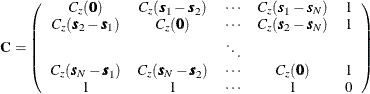 $$\mathbf{C} = \begin{pmatrix} C_z(\mathbf{0}) & C_z(\boldsymbol{s}_1 - \boldsymbol{s}_2) & \cdots & C_z(\boldsymbol{s}_1 - \boldsymbol{s}_N) & 1 \\ C_z(\boldsymbol{s}_2 - \boldsymbol{s}_1) & C_z(\mathbf{0}) & \cdots & C_z(\boldsymbol{s}_2 - \boldsymbol{s}_N) & 1 \\ & & \ddots & & \\ C_z(\boldsymbol{s}_N - \boldsymbol{s}_1) & C_z(\boldsymbol{s}_N - \boldsymbol{s}_2) & \cdots & C_z(\mathbf{0}) & 1 \\ 1 & 1 & \cdots & 1 & 0 \end{pmatrix}$$